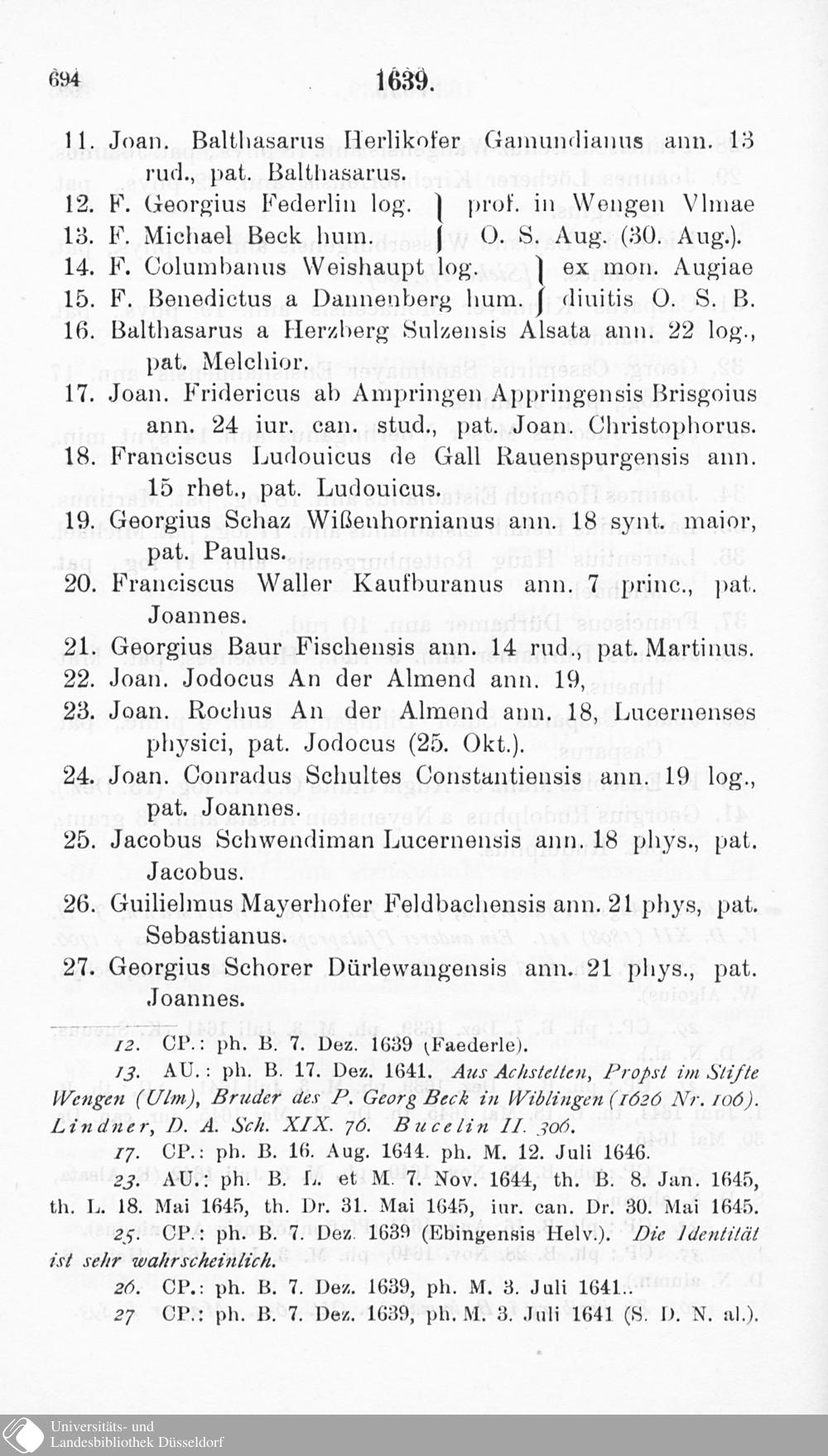 694 1639.

11. Joan. Balthasarus Herlikofer Gamundianus ann. 13 rud., pat. Balthasarus.
12. F. Georgius Federlin log. } prof. in Wengen Vlmae
13. F. Michael Beck hum. } O. S. Aug. (30. Aug.).
14. F. Columbanus Weishaupt log. } ex mon. Augiae
15. F. Benedictus a Dannenberg hum. } diuitis O. S. B.
16. Balthasarus a Herzberg Sulzensis Alsata ann. 22 log., pat. Melchior.
17. Joan. Fridericus ab Ampringen Appringensis Brisgoius ann. 24 iur. can. stud., pat. Joan. Christophorus.
18. Franciscus Ludouicus de Gall Rauenspurgensis ann. 15 rhet., pat. Ludouicus.
19. Georgius Schaz Wißenhornianus ann. 18 synt. maior, pat. Paulus.
20. Franciscus Waller Kaufburanus ann. 7 princ., pat. Joannes.
21. Georgius Baur Fischensis ann. 14 rud., pat. Martinus.
22. Joan. Jodocus An der Almend ann. 19,
23. Joan. Rochus An der Almend ann. 18, Lucernenses physici, pat. Jodocus (25. Okt.).
24. Joan. Conradus Schultes Constantiensis ann. 19 log., pat. Joannes.
25. Jacobus Schwendiman Lucernensis ann. 18 phys., pat. Jacobus.
26. Guilielmus Mayerhofer Feldbachensis ann. 21 phys, pat. Sebastianus.
27. Georgius Schorer Dürlewangensis ann. 21 phys., pat. Joannes.

12. CP.: ph. B. 7. Dez. 1639 (Faederle).
13. AU.: ph. B. 17. Dez. 1641. Aus Achstetten, Propst im Stifte Wengen (Ulm), Bruder des P. Georg Beck in Wiblingen (1626 Nr. 106). Lindner, D. A. Sch. XIX. 76. Bucelin II. 306.
17. CP.: ph. B. 16. Aug. 1644. ph. M. 12. Juli 1646.
23. AU.: ph. B. L. et M. 7. Nov. 1644, th. B. 8. Jan. 1645, th. L. 18. Mai 1645, th. Dr. 31. Mai 1645, iur. can. Dr. 30. Mai 1645.
25. CP.: ph. B. 7. Dez. 1639 (Ebingensis Helv.). Die Identität ist sehr wahrscheinlich.
26. CP.: ph. B. 7. Dez. 1639, ph. M. 3. Juli 1641..
27 CP.: ph. B. 7. Dez. 1639, ph. M. 3. Juli 1641 (S. D. N. al.).

Universitäts- und Landesbibliothek Düsseldorf